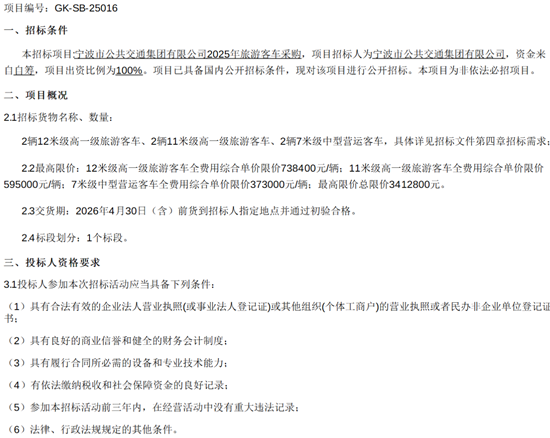 项目编号：GK-SB-25016

一、招标条件

本招标项目宁波市公共交通集团有限公司2025年旅游客车采购，项目招标人为宁波市公共交通集团有限公司，资金来自自筹，项目出资比例为100%。项目已具备国内公开招标条件，现对该项目进行公开招标。本项目为非依法必招项目。

二、项目概况

2.1招标货物名称、数量：

2辆12米级高一级旅游客车、2辆11米级高一级旅游客车、2辆7米级中型营运客车，具体详见招标文件第四章招标需求；

2.2最高限价：12米级高一级旅游客车全费用综合单价限价738400元/辆；11米级高一级旅游客车全费用综合单价限价595000元/辆；7米级中型营运客车全费用综合单价限价373000元/辆；最高限价总限价3412800元。

2.3交货期：2026年4月30日（含）前货到招标人指定地点并通过初验合格。

2.4标段划分：1个标段。

三、投标人资格要求

3.1投标人参加本次招标活动应当具备下列条件：

（1）具有合法有效的企业法人营业执照(或事业法人登记证)或其他组织(个体工商户)的营业执照或者民办非企业单位登记证书；

（2）具有良好的商业信誉和健全的财务会计制度；

（3）具有履行合同所必需的设备和专业技术能力；

（4）有依法缴纳税收和社会保障资金的良好记录；

（5）参加本招标活动前三年内，在经营活动中没有重大违法记录；

（6）法律、行政法规规定的其他条件。